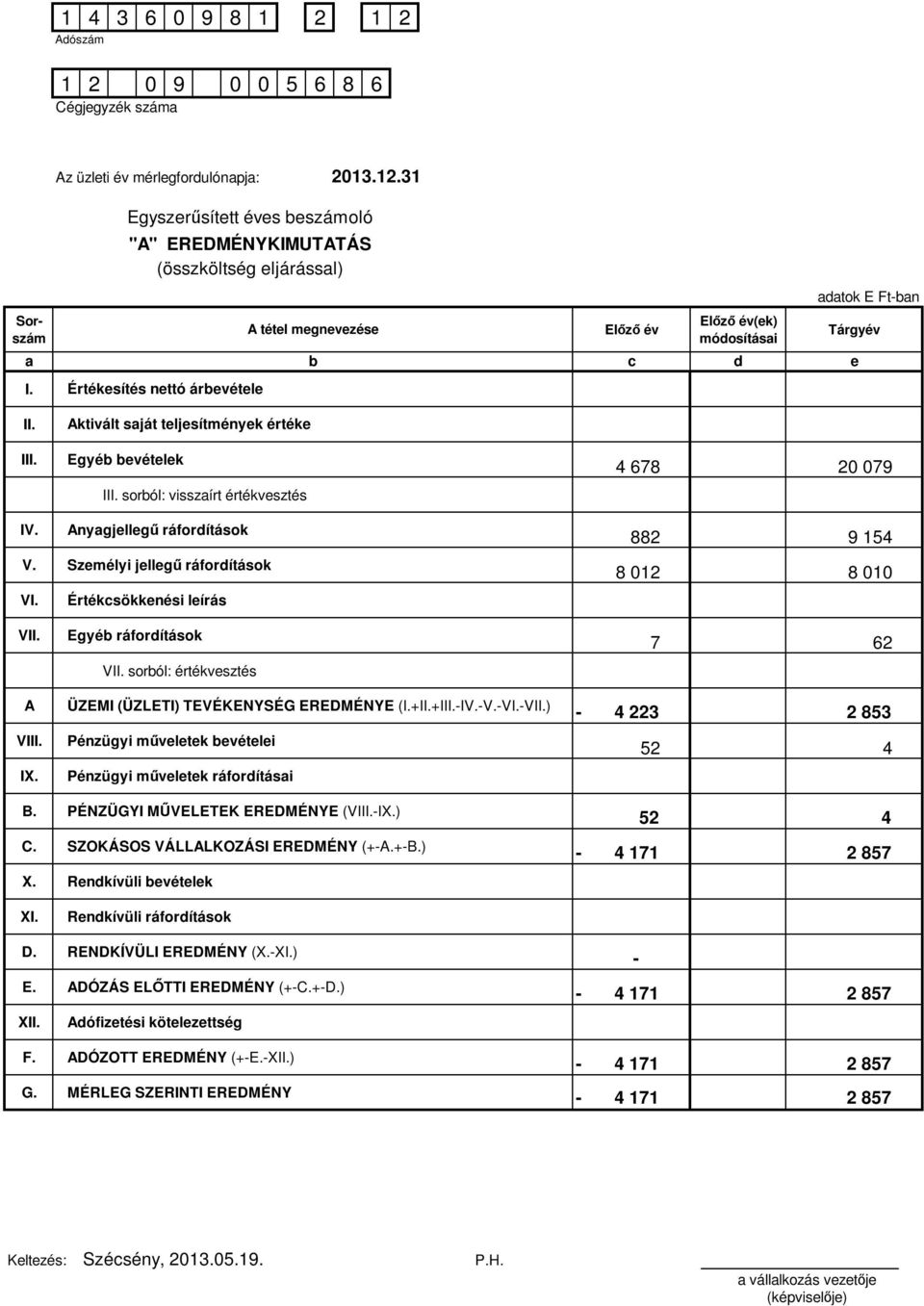 1 4 3 6 0 9 8 1 2 1 2
Adószám

1 2 0 9 0 0 5 6 8 6
Cégjegyzék száma

Az üzleti év mérlegfordulónapja: 2013.12.31

Egyszerűsített éves beszámoló
"A" EREDMÉNYKIMUTATÁS
(összköltség eljárással)

adatok E Ft-ban

| Sorszám | A tétel megnevezése | Előző év | Előző év(ek) módosításai | Tárgyév |
|---|---|---|---|---|
| a | b | c | d | e |
| I. | Értékesítés nettó árbevétele | | | |
| II. | Aktivált saját teljesítmények értéke | | | |
| III. | Egyéb bevételek | 4 678 | | 20 079 |
| | III. sorból: visszaírt értékvesztés | | | |
| IV. | Anyagjellegű ráfordítások | 882 | | 9 154 |
| V. | Személyi jellegű ráfordítások | 8 012 | | 8 010 |
| VI. | Értékcsökkenési leírás | | | |
| VII. | Egyéb ráfordítások | 7 | | 62 |
| | VII. sorból: értékvesztés | | | |
| A | ÜZEMI (ÜZLETI) TEVÉKENYSÉG EREDMÉNYE (I.+II.+III.-IV.-V.-VI.-VII.) | - 4 223 | | 2 853 |
| VIII. | Pénzügyi műveletek bevételei | 52 | | 4 |
| IX. | Pénzügyi műveletek ráfordításai | | | |
| B. | PÉNZÜGYI MŰVELETEK EREDMÉNYE (VIII.-IX.) | 52 | | 4 |
| C. | SZOKÁSOS VÁLLALKOZÁSI EREDMÉNY (+-A.+-B.) | - 4 171 | | 2 857 |
| X. | Rendkívüli bevételek | | | |
| XI. | Rendkívüli ráfordítások | | | |
| D. | RENDKÍVÜLI EREDMÉNY (X.-XI.) | - | | |
| E. | ADÓZÁS ELŐTTI EREDMÉNY (+-C.+-D.) | - 4 171 | | 2 857 |
| XII. | Adófizetési kötelezettség | | | |
| F. | ADÓZOTT EREDMÉNY (+-E.-XII.) | - 4 171 | | 2 857 |
| G. | MÉRLEG SZERINTI EREDMÉNY | - 4 171 | | 2 857 |

Keltezés: Szécsény, 2013.05.19. P.H. a vállalkozás vezetője (képviselője)